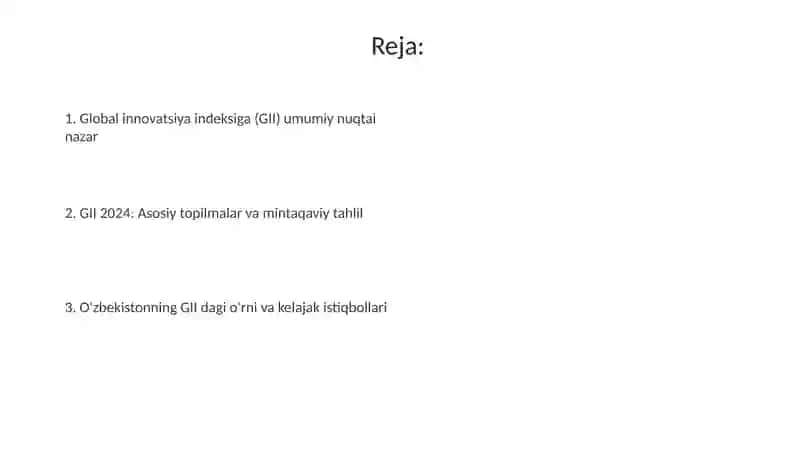 Reja:

1. Global innovatsiya indeksiga (GII) umumiy nuqtai nazar

2. GII 2024: Asosiy topilmalar va mintaqaviy tahlil

3. O'zbekistonning GII dagi o'rni va kelajak istiqbollari